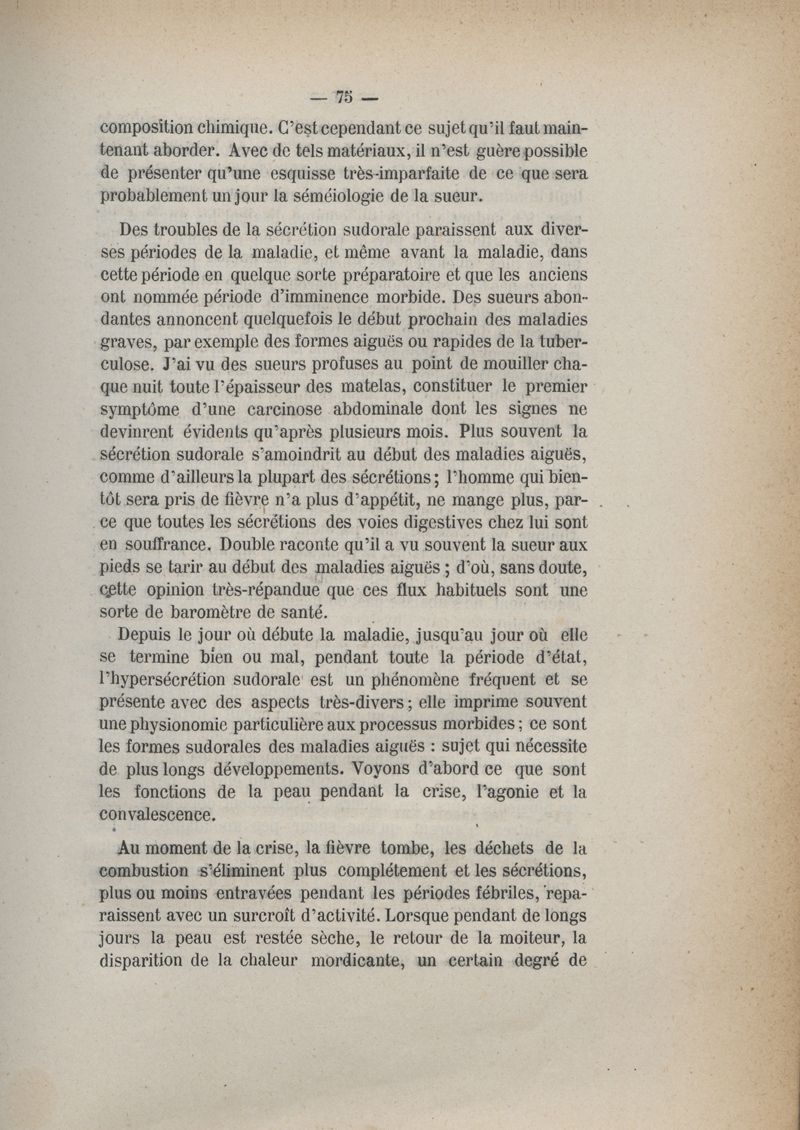 — 75 —

composition chimique. C'est cependant ce sujet qu'il faut maintenant aborder. Avec de tels matériaux, il n'est guère possible de présenter qu'une esquisse très-imparfaite de ce que sera probablement un jour la séméiologie de la sueur.

Des troubles de la sécrétion sudorale paraissent aux diverses périodes de la maladie, et même avant la maladie, dans cette période en quelque sorte préparatoire et que les anciens ont nommée période d'imminence morbide. Des sueurs abondantes annoncent quelquefois le début prochain des maladies graves, par exemple des formes aiguës ou rapides de la tuberculose. J'ai vu des sueurs profuses au point de mouiller chaque nuit toute l'épaisseur des matelas, constituer le premier symptôme d'une carcinose abdominale dont les signes ne devinrent évidents qu'après plusieurs mois. Plus souvent la sécrétion sudorale s'amoindrit au début des maladies aiguës, comme d'ailleurs la plupart des sécrétions; l'homme qui bientôt sera pris de fièvre n'a plus d'appétit, ne mange plus, parce que toutes les sécrétions des voies digestives chez lui sont en souffrance. Double raconte qu'il a vu souvent la sueur aux pieds se tarir au début des maladies aiguës ; d'où, sans doute, cette opinion très-répandue que ces flux habituels sont une sorte de baromètre de santé.

Depuis le jour où débute la maladie, jusqu'au jour où elle se termine bien ou mal, pendant toute la période d'état, l'hypersécrétion sudorale est un phénomène fréquent et se présente avec des aspects très-divers; elle imprime souvent une physionomie particulière aux processus morbides; ce sont les formes sudorales des maladies aiguës : sujet qui nécessite de plus longs développements. Voyons d'abord ce que sont les fonctions de la peau pendant la crise, l'agonie et la convalescence.

Au moment de la crise, la fièvre tombe, les déchets de la combustion s'éliminent plus complétement et les sécrétions, plus ou moins entravées pendant les périodes fébriles, reparaissent avec un surcroît d'activité. Lorsque pendant de longs jours la peau est restée sèche, le retour de la moiteur, la disparition de la chaleur mordicante, un certain degré de